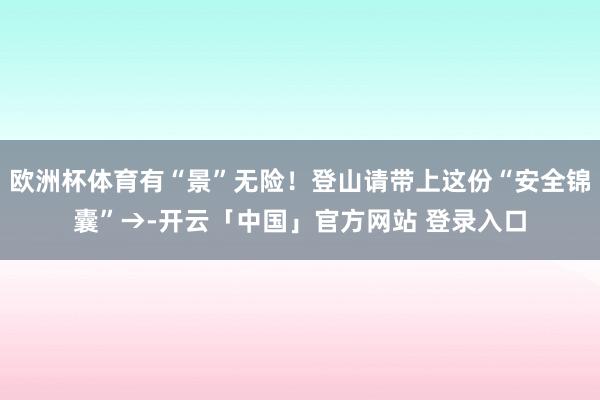 欧洲杯体育有“景”无险！登山请带上这份“安全锦囊”→-开云「中国」官方网站 登录入口